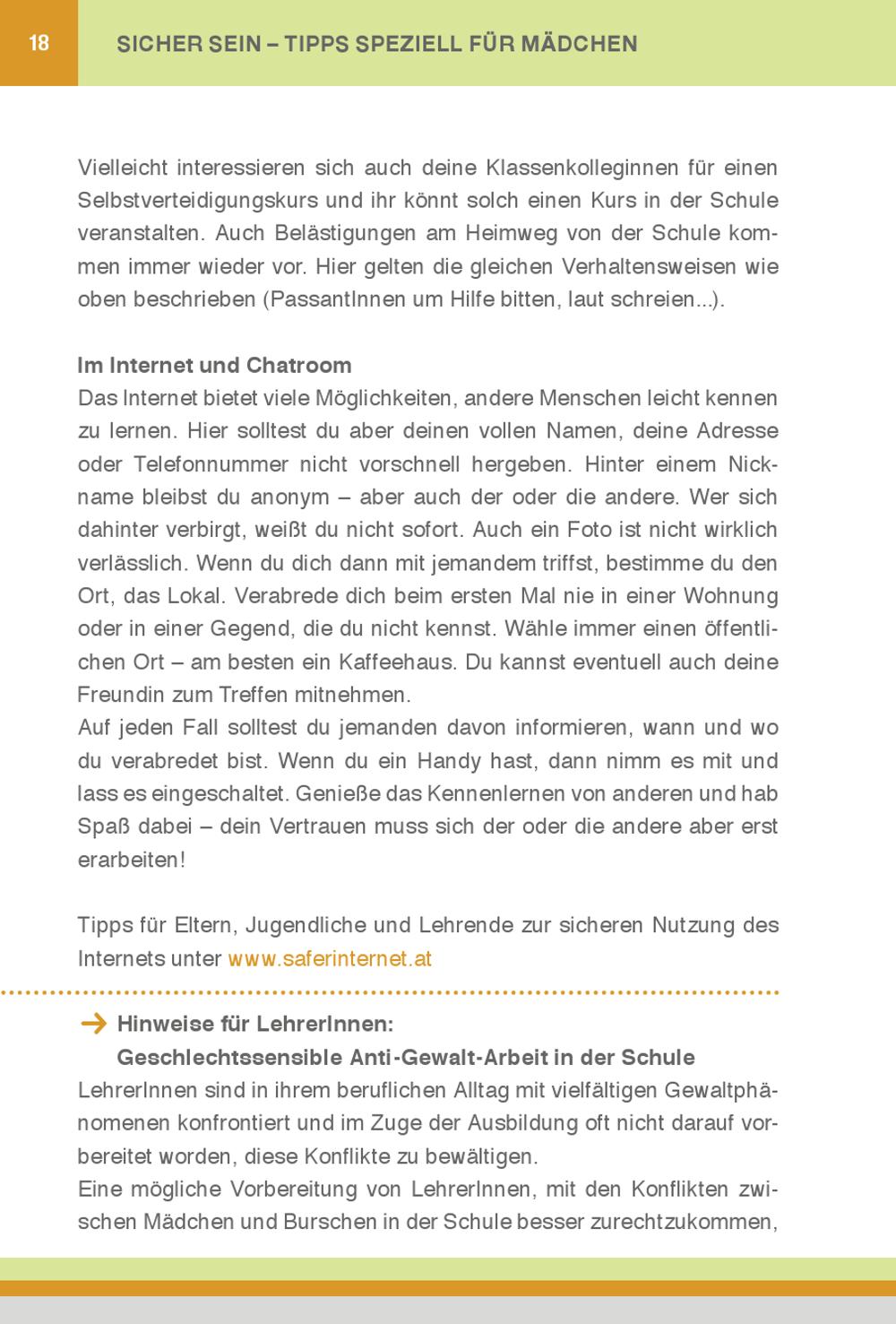 18

SICHER SEIN – TIPPS SPEZIELL FÜR MÄDCHEN

Vielleicht interessieren sich auch deine Klassenkolleginnen für einen Selbstverteidigungskurs und ihr könnt solch einen Kurs in der Schule veranstalten. Auch Belästigungen am Heimweg von der Schule kommen immer wieder vor. Hier gelten die gleichen Verhaltensweisen wie oben beschrieben (PassantInnen um Hilfe bitten, laut schreien...).

Im Internet und Chatroom
Das Internet bietet viele Möglichkeiten, andere Menschen leicht kennen zu lernen. Hier solltest du aber deinen vollen Namen, deine Adresse oder Telefonnummer nicht vorschnell hergeben. Hinter einem Nickname bleibst du anonym – aber auch der oder die andere. Wer sich dahinter verbirgt, weißt du nicht sofort. Auch ein Foto ist nicht wirklich verlässlich. Wenn du dich dann mit jemandem triffst, bestimme du den Ort, das Lokal. Verabrede dich beim ersten Mal nie in einer Wohnung oder in einer Gegend, die du nicht kennst. Wähle immer einen öffentlichen Ort – am besten ein Kaffeehaus. Du kannst eventuell auch deine Freundin zum Treffen mitnehmen.
Auf jeden Fall solltest du jemanden davon informieren, wann und wo du verabredet bist. Wenn du ein Handy hast, dann nimm es mit und lass es eingeschaltet. Genieße das Kennenlernen von anderen und hab Spaß dabei – dein Vertrauen muss sich der oder die andere aber erst erarbeiten!

Tipps für Eltern, Jugendliche und Lehrende zur sicheren Nutzung des Internets unter www.saferinternet.at

→ Hinweise für LehrerInnen:
Geschlechtssensible Anti-Gewalt-Arbeit in der Schule
LehrerInnen sind in ihrem beruflichen Alltag mit vielfältigen Gewaltphänomenen konfrontiert und im Zuge der Ausbildung oft nicht darauf vorbereitet worden, diese Konflikte zu bewältigen.
Eine mögliche Vorbereitung von LehrerInnen, mit den Konflikten zwischen Mädchen und Burschen in der Schule besser zurechtzukommen,